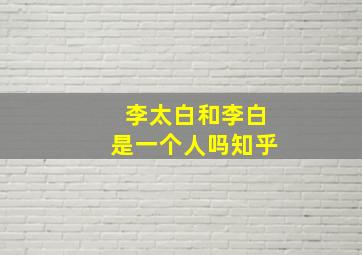 李太白和李白
是一个人吗知乎